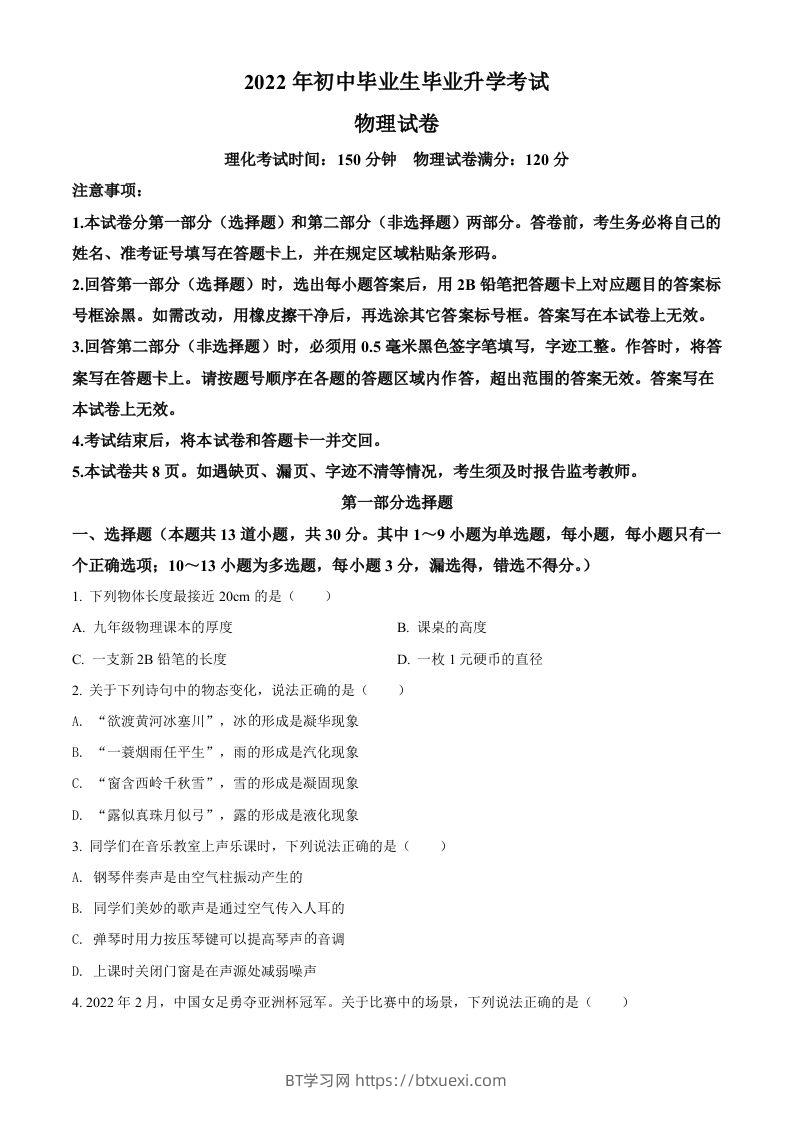 2022 年初中毕业生毕业升学考试

物理试卷

理化考试时间：150 分钟　物理试卷满分：120 分

注意事项：

1.本试卷分第一部分（选择题）和第二部分（非选择题）两部分。答卷前，考生务必将自己的姓名、准考证号填写在答题卡上，并在规定区域粘贴条形码。

2.回答第一部分（选择题）时，选出每小题答案后，用 2B 铅笔把答题卡上对应题目的答案标号框涂黑。如需改动，用橡皮擦干净后，再选涂其它答案标号框。答案写在本试卷上无效。

3.回答第二部分（非选择题）时，必须用 0.5 毫米黑色签字笔填写，字迹工整。作答时，将答案写在答题卡上。请按题号顺序在各题的答题区域内作答，超出范围的答案无效。答案写在本试卷上无效。

4.考试结束后，将本试卷和答题卡一并交回。

5.本试卷共 8 页。如遇缺页、漏页、字迹不清等情况，考生须及时报告监考教师。

第一部分选择题

一、选择题（本题共 13 道小题，共 30 分。其中 1～9 小题为单选题，每小题，每小题只有一个正确选项；10～13 小题为多选题，每小题 3 分，漏选得，错选不得分。）

1. 下列物体长度最接近 20cm 的是（　　）

A. 九年级物理课本的厚度
B. 课桌的高度
C. 一支新 2B 铅笔的长度
D. 一枚 1 元硬币的直径

2. 关于下列诗句中的物态变化，说法正确的是（　　）

A. “欲渡黄河冰塞川”，冰的形成是凝华现象
B. “一蓑烟雨任平生”，雨的形成是汽化现象
C. “窗含西岭千秋雪”，雪的形成是凝固现象
D. “露似真珠月似弓”，露的形成是液化现象

3. 同学们在音乐教室上声乐课时，下列说法正确的是（　　）

A. 钢琴伴奏声是由空气柱振动产生的
B. 同学们美妙的歌声是通过空气传入人耳的
C. 弹琴时用力按压琴键可以提高琴声的音调
D. 上课时关闭门窗是在声源处减弱噪声

4. 2022 年 2 月，中国女足勇夺亚洲杯冠军。关于比赛中的场景，下列说法正确的是（　　）

BT学习网 https://btxuexi.com